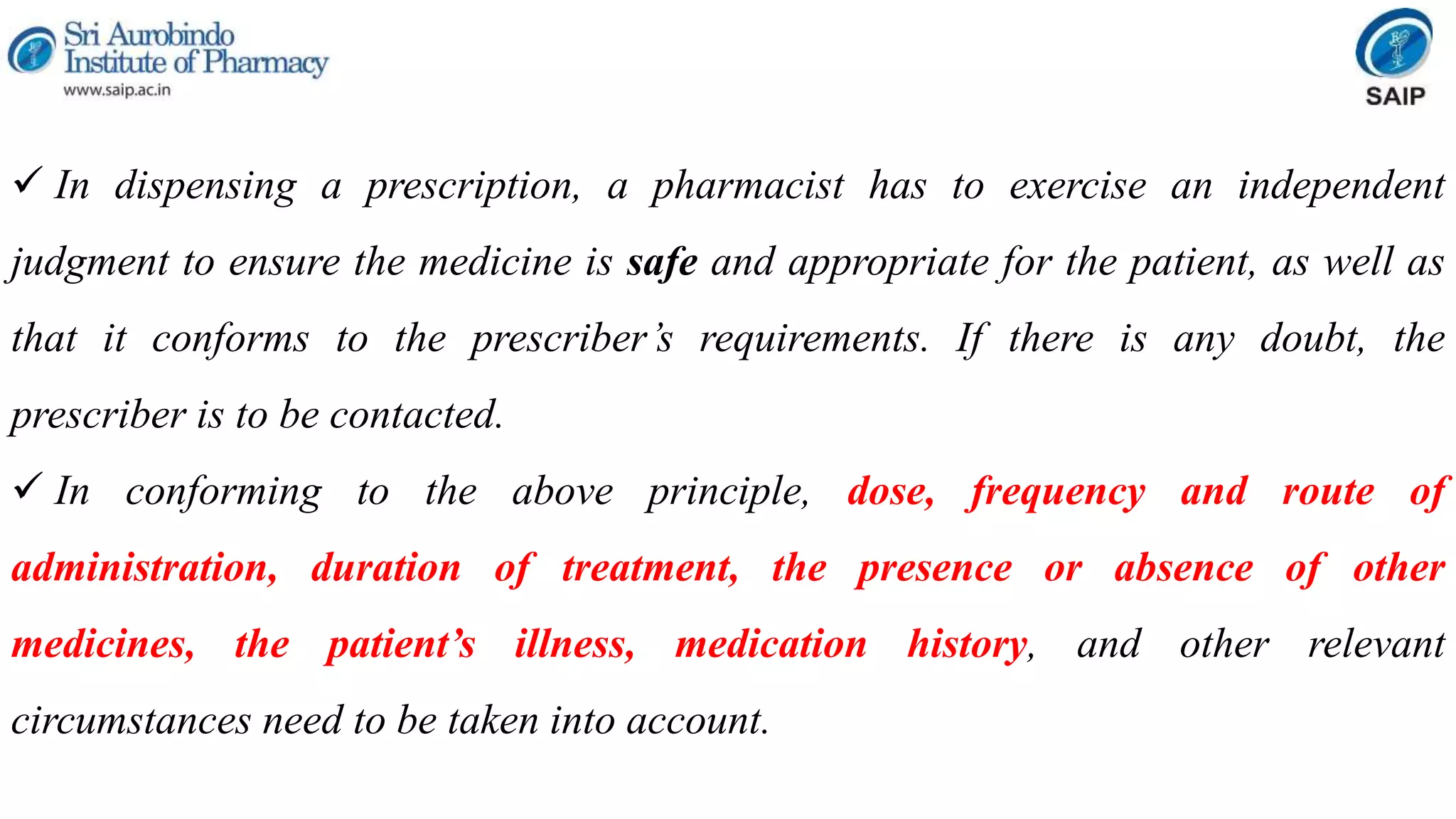 Sri Aurobindo Institute of Pharmacy
www.saip.ac.in

SAIP

✓ In dispensing a prescription, a pharmacist has to exercise an independent judgment to ensure the medicine is safe and appropriate for the patient, as well as that it conforms to the prescriber's requirements. If there is any doubt, the prescriber is to be contacted.

✓ In conforming to the above principle, dose, frequency and route of administration, duration of treatment, the presence or absence of other medicines, the patient's illness, medication history, and other relevant circumstances need to be taken into account.